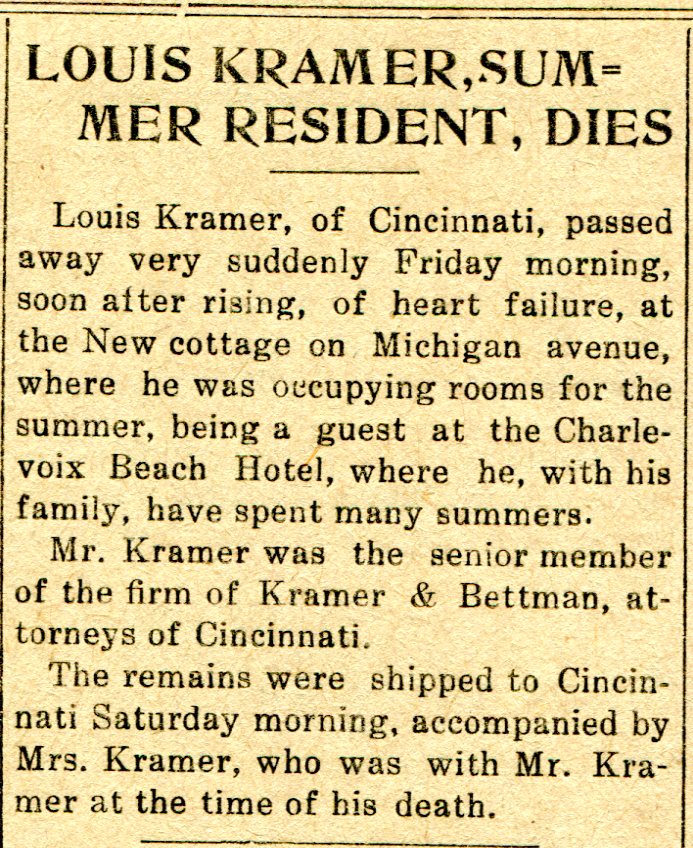 LOUIS KRAMER, SUMMER RESIDENT, DIES

Louis Kramer, of Cincinnati, passed away very suddenly Friday morning, soon after rising, of heart failure, at the New cottage on Michigan avenue, where he was occupying rooms for the summer, being a guest at the Charlevoix Beach Hotel, where he, with his family, have spent many summers.

Mr. Kramer was the senior member of the firm of Kramer & Bettman, attorneys of Cincinnati.

The remains were shipped to Cincinnati Saturday morning, accompanied by Mrs. Kramer, who was with Mr. Kramer at the time of his death.